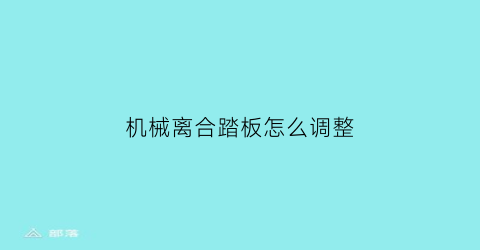 机械离合踏板怎么调整

部落